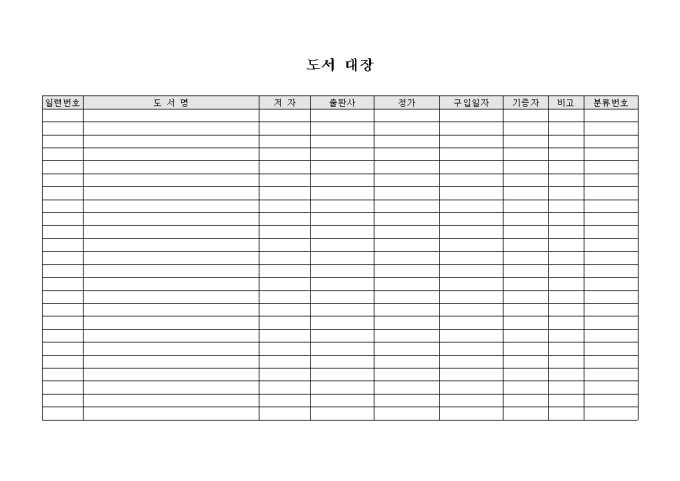 도서 대장

| 일련번호 | 도 서 명 | 저 자 | 출판사 | 정가 | 구입일자 | 기증자 | 비고 | 분류번호 |
|---|---|---|---|---|---|---|---|---|
| | | | | | | | | |
| | | | | | | | | |
| | | | | | | | | |
| | | | | | | | | |
| | | | | | | | | |
| | | | | | | | | |
| | | | | | | | | |
| | | | | | | | | |
| | | | | | | | | |
| | | | | | | | | |
| | | | | | | | | |
| | | | | | | | | |
| | | | | | | | | |
| | | | | | | | | |
| | | | | | | | | |
| | | | | | | | | |
| | | | | | | | | |
| | | | | | | | | |
| | | | | | | | | |
| | | | | | | | | |
| | | | | | | | | |
| | | | | | | | | |
| | | | | | | | | |
| | | | | | | | | |